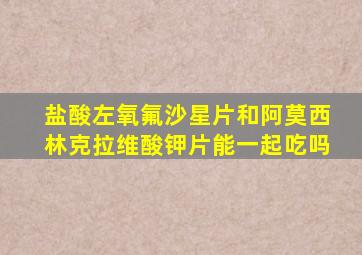 盐酸左氧氟沙星片和阿莫西林克拉维酸钾片能一起吃吗